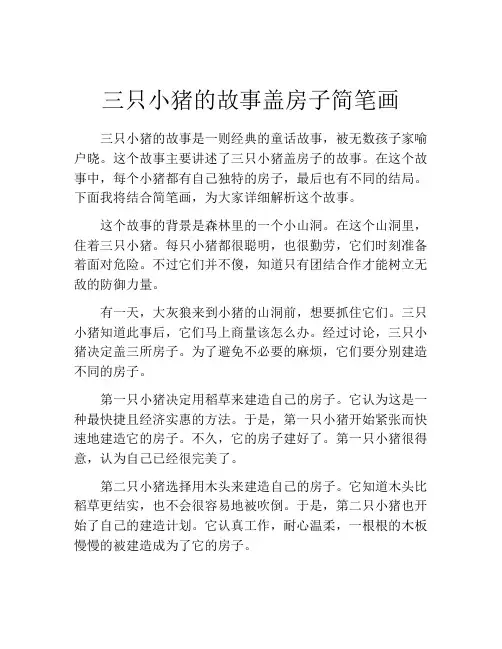 三只小猪的故事盖房子简笔画

三只小猪的故事是一则经典的童话故事，被无数孩子家喻户晓。这个故事主要讲述了三只小猪盖房子的故事。在这个故事中，每个小猪都有自己独特的房子，最后也有不同的结局。下面我将结合简笔画，为大家详细解析这个故事。

这个故事的背景是森林里的一个小山洞。在这个山洞里，住着三只小猪。每只小猪都很聪明，也很勤劳，它们时刻准备着面对危险。不过它们并不傻，知道只有团结合作才能树立无敌的防御力量。

有一天，大灰狼来到小猪的山洞前，想要抓住它们。三只小猪知道此事后，它们马上商量该怎么办。经过讨论，三只小猪决定盖三所房子。为了避免不必要的麻烦，它们要分别建造不同的房子。

第一只小猪决定用稻草来建造自己的房子。它认为这是一种最快捷且经济实惠的方法。于是，第一只小猪开始紧张而快速地建造它的房子。不久，它的房子建好了。第一只小猪很得意，认为自己已经很完美了。

第二只小猪选择用木头来建造自己的房子。它知道木头比稻草更结实，也不会很容易地被吹倒。于是，第二只小猪也开始了自己的建造计划。它认真工作，耐心温柔，一根根的木板慢慢的被建造成为了它的房子。